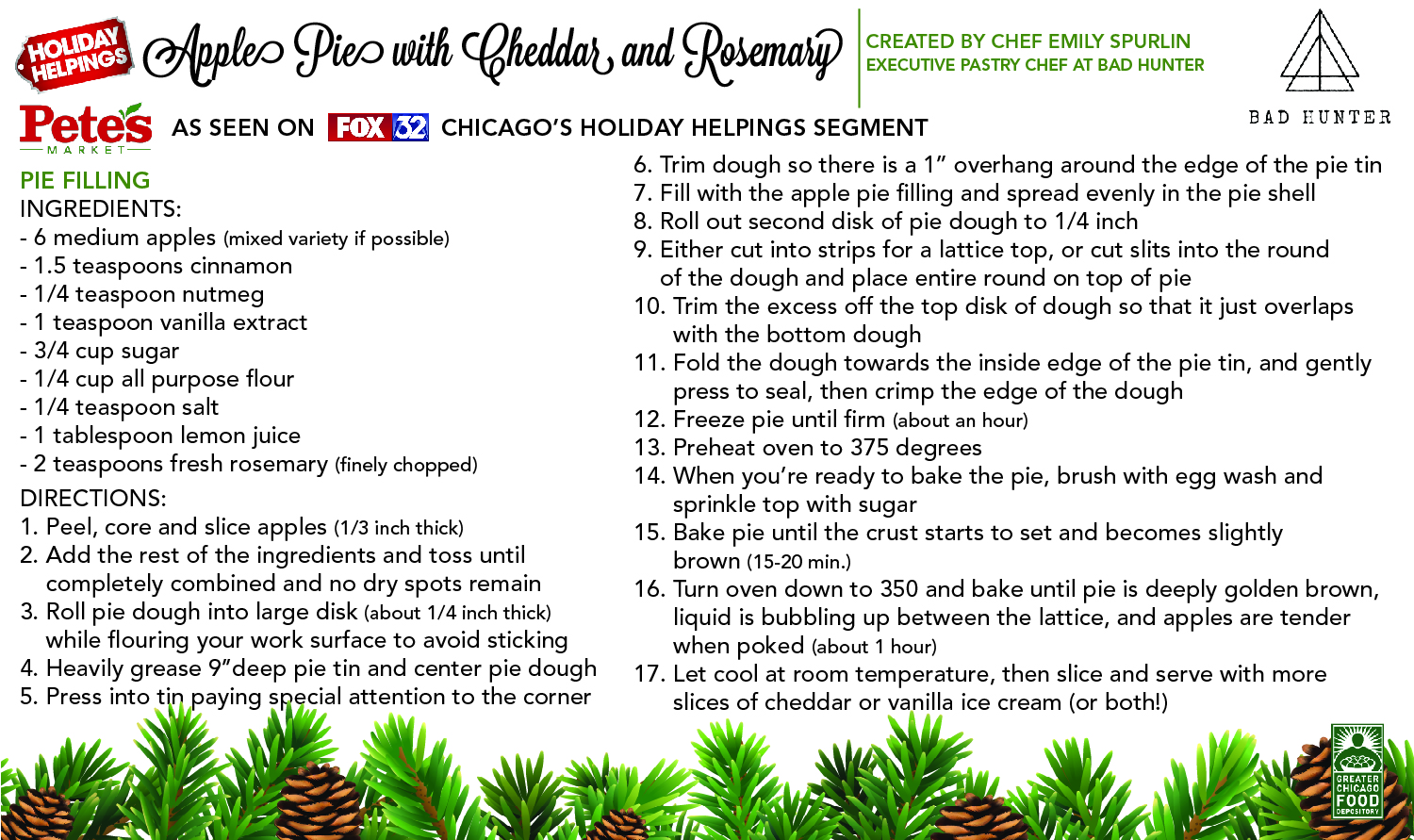 HOLIDAY HELPINGS Apple Pie with Cheddar and Rosemary

CREATED BY CHEF EMILY SPURLIN
EXECUTIVE PASTRY CHEF AT BAD HUNTER

BAD HUNTER

Pete's MARKET AS SEEN ON FOX 32 CHICAGO'S HOLIDAY HELPINGS SEGMENT

PIE FILLING
INGREDIENTS:
- 6 medium apples (mixed variety if possible)
- 1.5 teaspoons cinnamon
- 1/4 teaspoon nutmeg
- 1 teaspoon vanilla extract
- 3/4 cup sugar
- 1/4 cup all purpose flour
- 1/4 teaspoon salt
- 1 tablespoon lemon juice
- 2 teaspoons fresh rosemary (finely chopped)

DIRECTIONS:
1. Peel, core and slice apples (1/3 inch thick)
2. Add the rest of the ingredients and toss until completely combined and no dry spots remain
3. Roll pie dough into large disk (about 1/4 inch thick) while flouring your work surface to avoid sticking
4. Heavily grease 9"deep pie tin and center pie dough
5. Press into tin paying special attention to the corner
6. Trim dough so there is a 1" overhang around the edge of the pie tin
7. Fill with the apple pie filling and spread evenly in the pie shell
8. Roll out second disk of pie dough to 1/4 inch
9. Either cut into strips for a lattice top, or cut slits into the round of the dough and place entire round on top of pie
10. Trim the excess off the top disk of dough so that it just overlaps with the bottom dough
11. Fold the dough towards the inside edge of the pie tin, and gently press to seal, then crimp the edge of the dough
12. Freeze pie until firm (about an hour)
13. Preheat oven to 375 degrees
14. When you're ready to bake the pie, brush with egg wash and sprinkle top with sugar
15. Bake pie until the crust starts to set and becomes slightly brown (15-20 min.)
16. Turn oven down to 350 and bake until pie is deeply golden brown, liquid is bubbling up between the lattice, and apples are tender when poked (about 1 hour)
17. Let cool at room temperature, then slice and serve with more slices of cheddar or vanilla ice cream (or both!)

GREATER CHICAGO FOOD DEPOSITORY